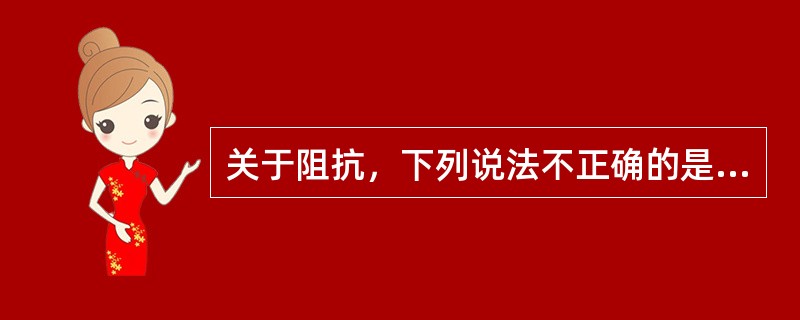 关于阻抗，下列说法不正确的是...